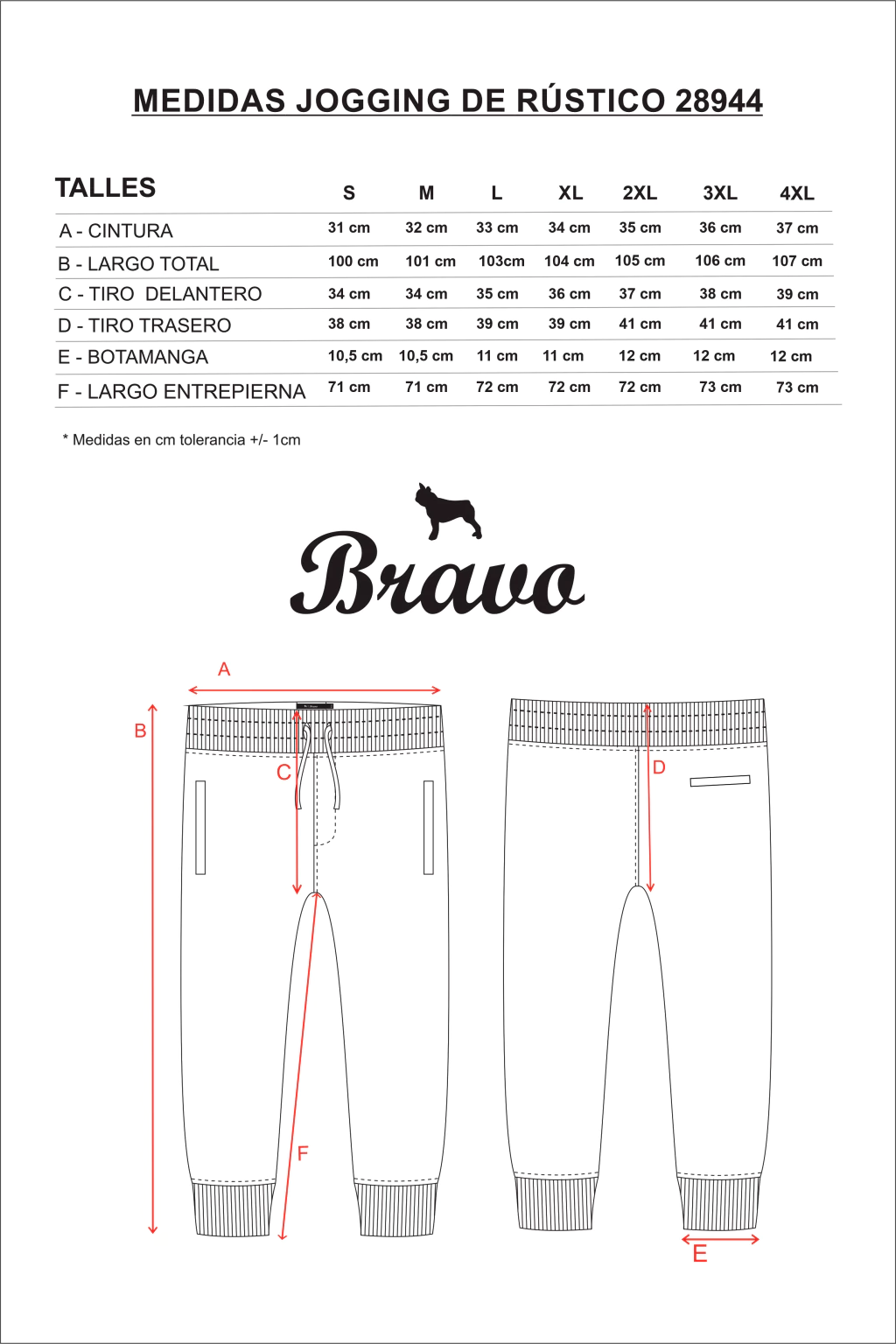 MEDIDAS JOGGING DE RÚSTICO 28944

| TALLES | S | M | L | XL | 2XL | 3XL | 4XL |
|---|---|---|---|---|---|---|---|
| A - CINTURA | 31 cm | 32 cm | 33 cm | 34 cm | 35 cm | 36 cm | 37 cm |
| B - LARGO TOTAL | 100 cm | 101 cm | 103cm | 104 cm | 105 cm | 106 cm | 107 cm |
| C - TIRO DELANTERO | 34 cm | 34 cm | 35 cm | 36 cm | 37 cm | 38 cm | 39 cm |
| D - TIRO TRASERO | 38 cm | 38 cm | 39 cm | 39 cm | 41 cm | 41 cm | 41 cm |
| E - BOTAMANGA | 10,5 cm | 10,5 cm | 11 cm | 11 cm | 12 cm | 12 cm | 12 cm |
| F - LARGO ENTREPIERNA | 71 cm | 71 cm | 72 cm | 72 cm | 72 cm | 73 cm | 73 cm |

* Medidas en cm tolerancia +/- 1cm

Bravo

A
B
C
D
F
E